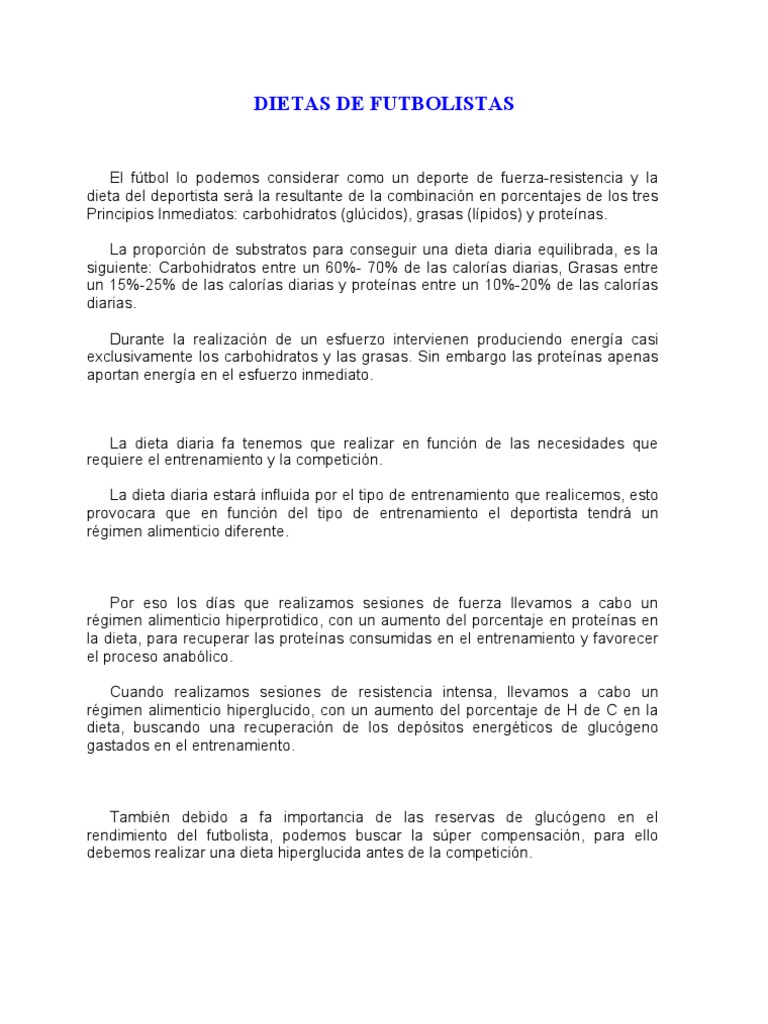 DIETAS DE FUTBOLISTAS

El fútbol lo podemos considerar como un deporte de fuerza-resistencia y la dieta del deportista será la resultante de la combinación en porcentajes de los tres Principios Inmediatos: carbohidratos (glúcidos), grasas (lípidos) y proteínas.

La proporción de substratos para conseguir una dieta diaria equilibrada, es la siguiente: Carbohidratos entre un 60%- 70% de las calorías diarias, Grasas entre un 15%-25% de las calorías diarias y proteínas entre un 10%-20% de las calorías diarias.

Durante la realización de un esfuerzo intervienen produciendo energía casi exclusivamente los carbohidratos y las grasas. Sin embargo las proteínas apenas aportan energía en el esfuerzo inmediato.

La dieta diaria fa tenemos que realizar en función de las necesidades que requiere el entrenamiento y la competición.

La dieta diaria estará influida por el tipo de entrenamiento que realicemos, esto provocara que en función del tipo de entrenamiento el deportista tendrá un régimen alimenticio diferente.

Por eso los días que realizamos sesiones de fuerza llevamos a cabo un régimen alimenticio hiperprotidico, con un aumento del porcentaje en proteínas en la dieta, para recuperar las proteínas consumidas en el entrenamiento y favorecer el proceso anabólico.

Cuando realizamos sesiones de resistencia intensa, llevamos a cabo un régimen alimenticio hiperglucidico, con un aumento del porcentaje de H de C en la dieta, buscando una recuperación de los depósitos energéticos de glucógeno gastados en el entrenamiento.

También debido a fa importancia de las reservas de glucógeno en el rendimiento del futbolista, podemos buscar la súper compensación, para ello debemos realizar una dieta hiperglucida antes de la competición.